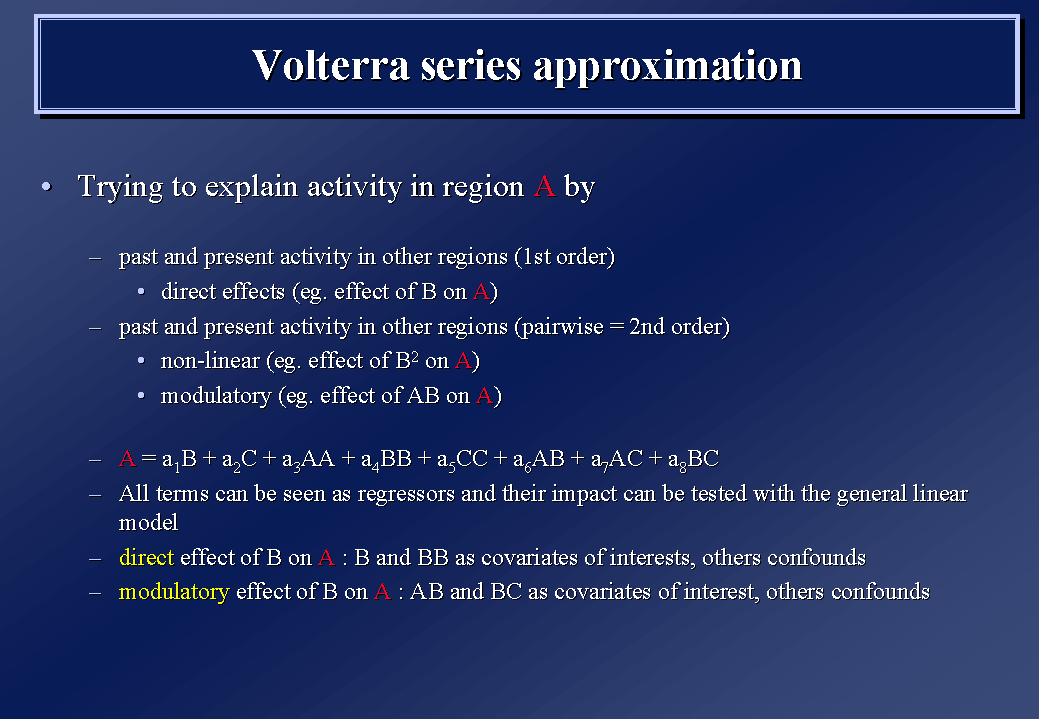 Volterra series approximation

• Trying to explain activity in region A by

– past and present activity in other regions (1st order)

• direct effects (eg. effect of B on A)

– past and present activity in other regions (pairwise = 2nd order)

• non-linear (eg. effect of $B^2$ on A)

• modulatory (eg. effect of AB on A)

– $A = a_1B + a_2C + a_3AA + a_4BB + a_5CC + a_6AB + a_7AC + a_8BC$

– All terms can be seen as regressors and their impact can be tested with the general linear model

– direct effect of B on A : B and BB as covariates of interests, others confounds

– modulatory effect of B on A : AB and BC as covariates of interest, others confounds